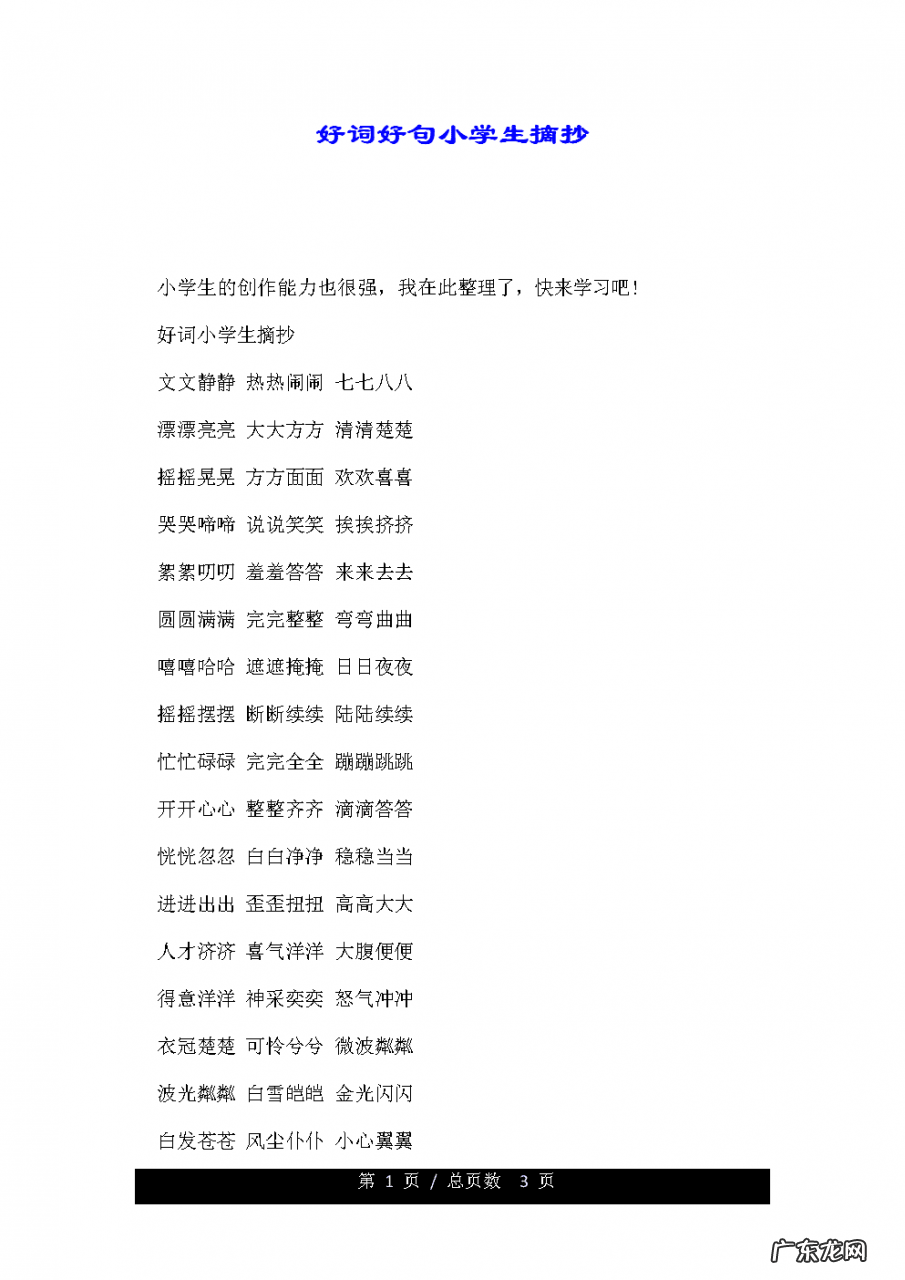 好词好句小学生摘抄

小学生的创作能力也很强，我在此整理了，快来学习吧！

好词小学生摘抄

文文静静 热热闹闹 七七八八

漂漂亮亮 大大方方 清清楚楚

摇摇晃晃 方方面面 欢欢喜喜

哭哭啼啼 说说笑笑 挨挨挤挤

絮絮叨叨 羞羞答答 来来去去

圆圆满满 完完整整 弯弯曲曲

嘻嘻哈哈 遮遮掩掩 日日夜夜

摇摇摆摆 断断续续 陆陆续续

忙忙碌碌 完完全全 蹦蹦跳跳

开开心心 整整齐齐 滴滴答答

恍恍忽忽 白白净净 稳稳当当

进进出出 歪歪扭扭 高高大大

人才济济 喜气洋洋 大腹便便

得意洋洋 神采奕奕 怒气冲冲

衣冠楚楚 可怜兮兮 微波粼粼

波光粼粼 白雪皑皑 金光闪闪

白发苍苍 风尘仆仆 小心翼翼

第 1 页 / 总页数 3 页

广东龙网